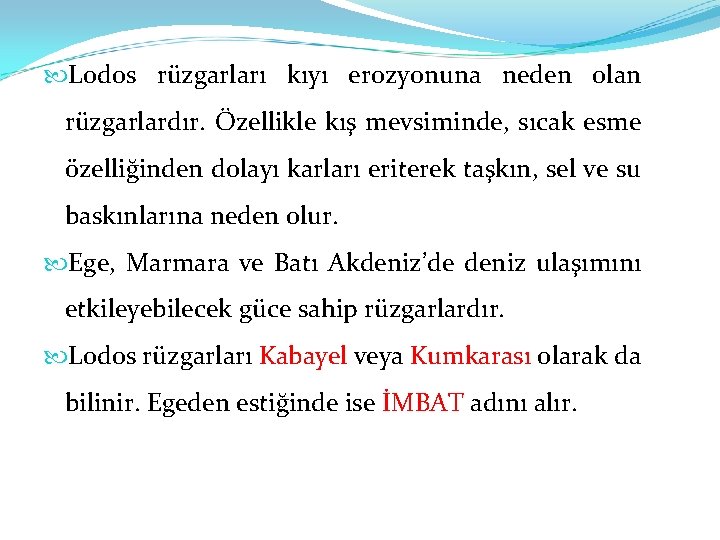 Lodos rüzgarları kıyı erozyonuna neden olan rüzgarlardır. Özellikle kış mevsiminde, sıcak esme özelliğinden dolayı karları eriterek taşkın, sel ve su baskınlarına neden olur.

Ege, Marmara ve Batı Akdeniz'de deniz ulaşımını etkileyebilecek güce sahip rüzgarlardır.

Lodos rüzgarları Kabayel veya Kumkarası olarak da bilinir. Egeden estiğinde ise İMBAT adını alır.